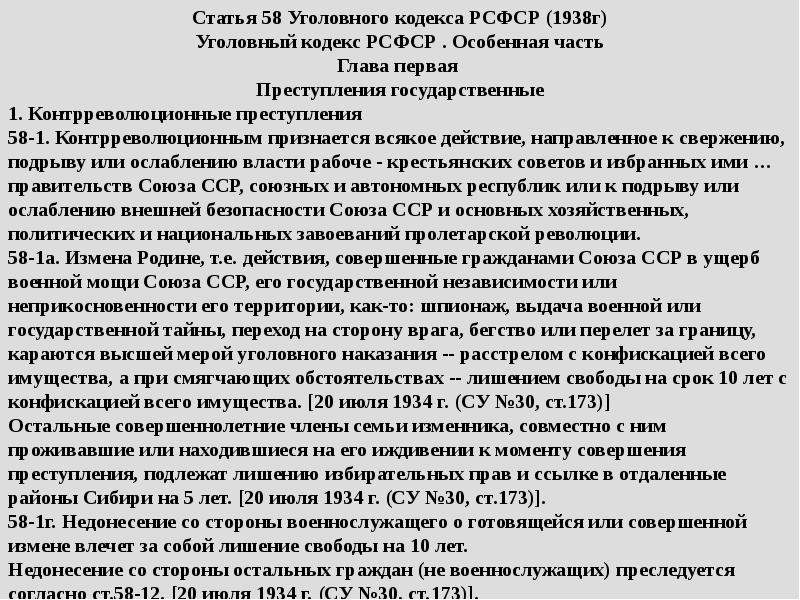 Статья 58 Уголовного кодекса РСФСР (1938г)
Уголовный кодекс РСФСР . Особенная часть
Глава первая
Преступления государственные

1. Контрреволюционные преступления
58-1. Контрреволюционным признается всякое действие, направленное к свержению, подрыву или ослаблению власти рабоче - крестьянских советов и избранных ими … правительств Союза ССР, союзных и автономных республик или к подрыву или ослаблению внешней безопасности Союза ССР и основных хозяйственных, политических и национальных завоеваний пролетарской революции.
58-1а. Измена Родине, т.е. действия, совершенные гражданами Союза ССР в ущерб военной мощи Союза ССР, его государственной независимости или неприкосновенности его территории, как-то: шпионаж, выдача военной или государственной тайны, переход на сторону врага, бегство или перелет за границу, караются высшей мерой уголовного наказания -- расстрелом с конфискацией всего имущества, а при смягчающих обстоятельствах -- лишением свободы на срок 10 лет с конфискацией всего имущества. [20 июля 1934 г. (СУ №30, ст.173)]
Остальные совершеннолетние члены семьи изменника, совместно с ним проживавшие или находившиеся на его иждивении к моменту совершения преступления, подлежат лишению избирательных прав и ссылке в отдаленные районы Сибири на 5 лет. [20 июля 1934 г. (СУ №30, ст.173)].
58-1г. Недонесение со стороны военнослужащего о готовящейся или совершенной измене влечет за собой лишение свободы на 10 лет.
Недонесение со стороны остальных граждан (не военнослужащих) преследуется согласно ст.58-12. [20 июля 1934 г. (СУ №30, ст.173)].